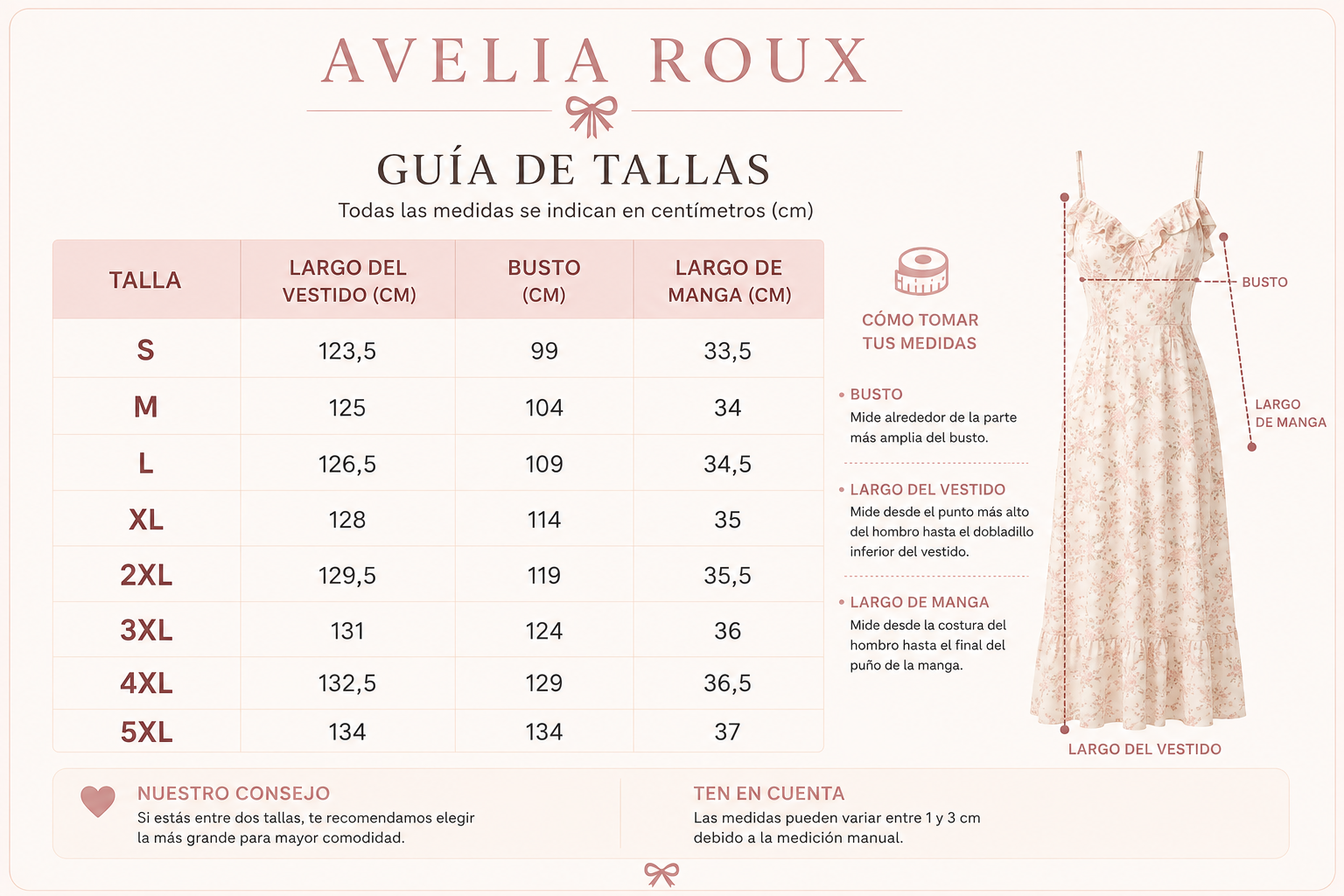 AVELIA ROUX

GUÍA DE TALLAS

Todas las medidas se indican en centímetros (cm)

| TALLA | LARGO DEL VESTIDO (CM) | BUSTO (CM) | LARGO DE MANGA (CM) |
|---|---|---|---|
| S | 123,5 | 99 | 33,5 |
| M | 125 | 104 | 34 |
| L | 126,5 | 109 | 34,5 |
| XL | 128 | 114 | 35 |
| 2XL | 129,5 | 119 | 35,5 |
| 3XL | 131 | 124 | 36 |
| 4XL | 132,5 | 129 | 36,5 |
| 5XL | 134 | 134 | 37 |

CÓMO TOMAR TUS MEDIDAS

• BUSTO
Mide alrededor de la parte más amplia del busto.

• LARGO DEL VESTIDO
Mide desde el punto más alto del hombro hasta el dobladillo inferior del vestido.

• LARGO DE MANGA
Mide desde la costura del hombro hasta el final del puño de la manga.

BUSTO

LARGO DE MANGA

LARGO DEL VESTIDO

NUESTRO CONSEJO
Si estás entre dos tallas, te recomendamos elegir la más grande para mayor comodidad.

TEN EN CUENTA
Las medidas pueden variar entre 1 y 3 cm debido a la medición manual.